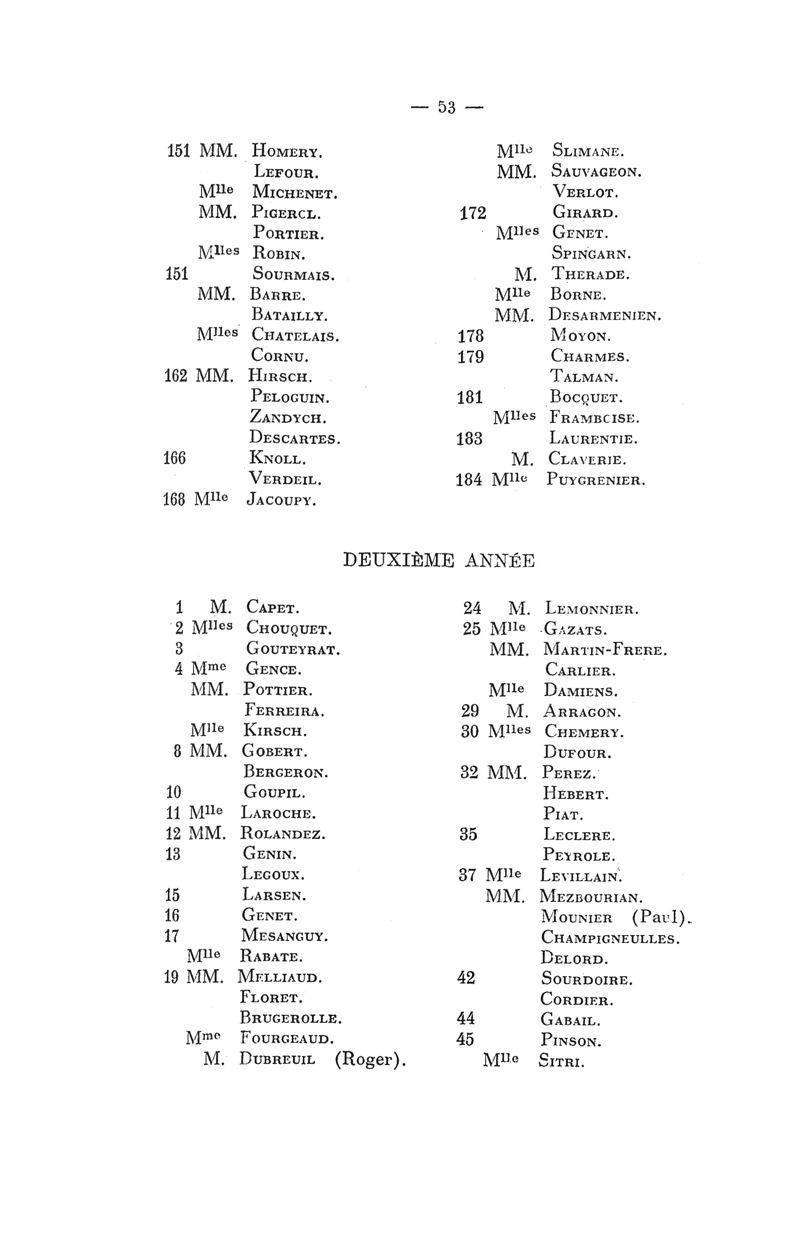 — 53 —

151 MM. Homery.
Lefour.
Mlle Michenet.
MM. Pigercl.
Portier.
Mlles Robin.
151 Sourmais.
MM. Barre.
Batailly.
Mlles Chatelais.
Cornu.
162 MM. Hirsch.
Peloguin.
Zandych.
Descartes.
166 Knoll.
Verdeil.
168 Mlle Jacoupy.

Mlle Slimane.
MM. Sauvageon.
Verlot.
172 Girard.
Mlles Genet.
Spingarn.
M. Therade.
Mlle Borne.
MM. Desarmenien.
178 Moyon.
179 Charmes.
Talman.
181 Bocquet.
Mlles Frambcise.
183 Laurentie.
M. Claverie.
184 Mlle Puygrenier.

DEUXIÈME ANNÉE

1 M. Capet.
2 Mlles Chouquet.
3 Gouteyrat.
4 Mme Gence.
MM. Pottier.
Ferreira.
Mlle Kirsch.
8 MM. Gobert.
Bergeron.
10 Goupil.
11 Mlle Laroche.
12 MM. Rolandez.
13 Genin.
Legoux.
15 Larsen.
16 Genet.
17 Mesanguy.
Mlle Rabate.
19 MM. Melliaud.
Floret.
Brugerolle.
Mme Fourgeaud.
M. Dubreuil (Roger).

24 M. Lemonnier.
25 Mlle Gazats.
MM. Martin-Frere.
Carlier.
Mlle Damiens.
29 M. Arragon.
30 Mlles Chemery.
Dufour.
32 MM. Perez.
Hebert.
Piat.
35 Leclere.
Peyrole.
37 Mlle Levillain.
MM. Mezbourian.
Mounier (Paul).
Champigneulles.
Delord.
42 Sourdoire.
Cordier.
44 Gabail.
45 Pinson.
Mlle Sitri.